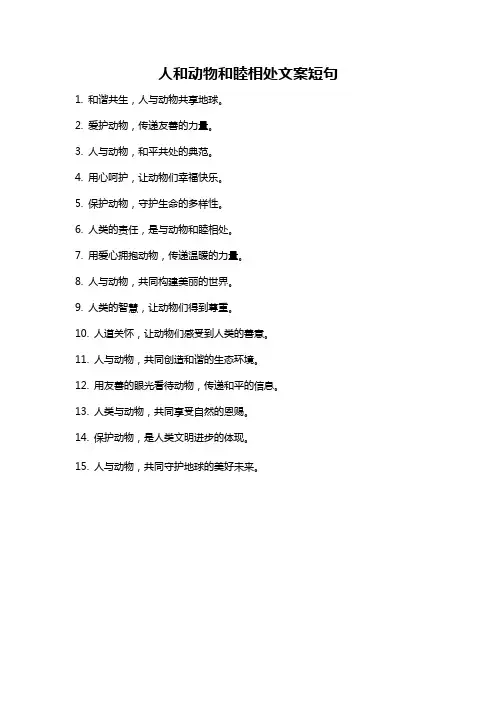 人和动物和睦相处文案短句

1. 和谐共生，人与动物共享地球。

2. 爱护动物，传递友善的力量。

3. 人与动物，和平共处的典范。

4. 用心呵护，让动物们幸福快乐。

5. 保护动物，守护生命的多样性。

6. 人类的责任，是与动物和睦相处。

7. 用爱心拥抱动物，传递温暖的力量。

8. 人与动物，共同构建美丽的世界。

9. 人类的智慧，让动物们得到尊重。

10. 人道关怀，让动物们感受到人类的善意。

11. 人与动物，共同创造和谐的生态环境。

12. 用友善的眼光看待动物，传递和平的信息。

13. 人类与动物，共同享受自然的恩赐。

14. 保护动物，是人类文明进步的体现。

15. 人与动物，共同守护地球的美好未来。